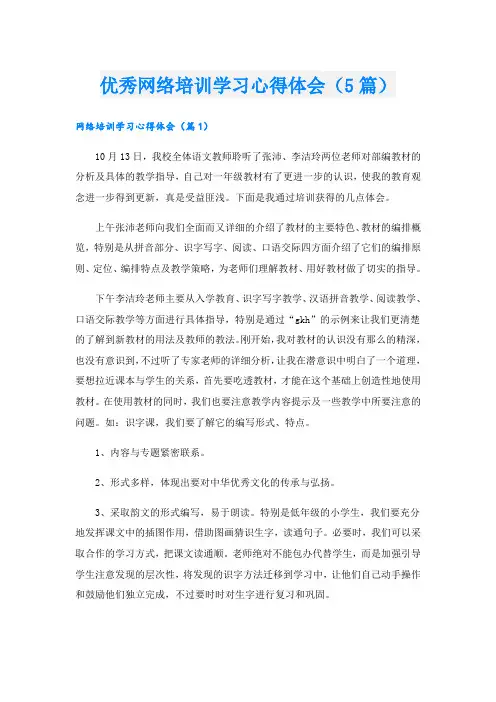 优秀网络培训学习心得体会（5篇）

网络培训学习心得体会（篇1）

10月13日，我校全体语文教师聆听了张沛、李洁玲两位老师对部编教材的分析及具体的教学指导，自己对一年级教材有了更进一步的认识，使我的教育观念进一步得到更新，真是受益匪浅。下面是我通过培训获得的几点体会。

上午张沛老师向我们全面而又详细的介绍了教材的主要特色、教材的编排概览，特别是从拼音部分、识字写字、阅读、口语交际四方面介绍了它们的编排原则、定位、编排特点及教学策略，为老师们理解教材、用好教材做了切实的指导。

下午李洁玲老师主要从入学教育、识字写字教学、汉语拼音教学、阅读教学、口语交际教学等方面进行具体指导，特别是通过“gkh”的示例来让我们更清楚的了解到新教材的用法及教师的教法。刚开始，我对教材的认识没有那么的精深，也没有意识到，不过听了专家老师的详细分析，让我在潜意识中明白了一个道理，要想拉近课本与学生的关系，首先要吃透教材，才能在这个基础上创造性地使用教材。在使用教材的同时，我们也要注意教学内容提示及一些教学中所要注意的问题。如：识字课，我们要了解它的编写形式、特点。

1、内容与专题紧密联系。

2、形式多样，体现出要对中华优秀文化的传承与弘扬。

3、采取韵文的形式编写，易于朗读。特别是低年级的小学生，我们要充分地发挥课文中的插图作用，借助图画猜识生字，读通句子。必要时，我们可以采取合作的学习方式，把课文读通顺。老师绝对不能包办代替学生，而是加强引导学生注意发现的层次性，将发现的识字方法迁移到学习中，让他们自己动手操作和鼓励他们独立完成，不过要时时对生字进行复习和巩固。